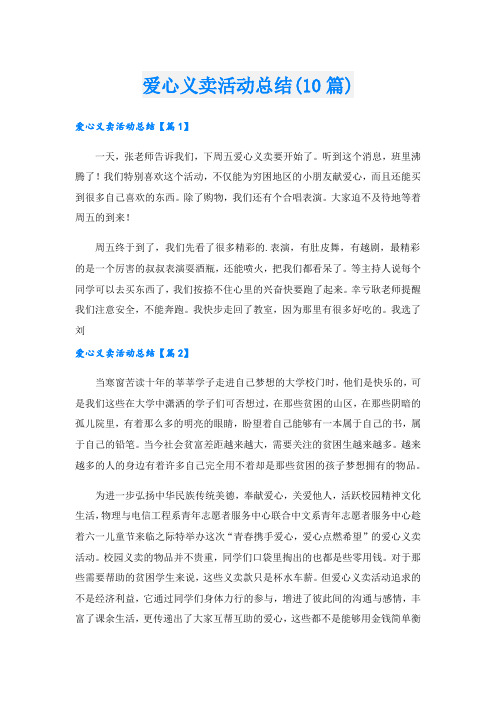 爱心义卖活动总结(10篇)

爱心义卖活动总结【篇1】

一天，张老师告诉我们，下周五爱心义卖要开始了。听到这个消息，班里沸腾了！我们特别喜欢这个活动，不仅能为穷困地区的小朋友献爱心，而且还能买到很多自己喜欢的东西。除了购物，我们还有个合唱表演。大家迫不及待地等着周五的到来！

周五终于到了，我们先看了很多精彩的.表演，有肚皮舞，有越剧，最精彩的是一个厉害的叔叔表演耍酒瓶，还能喷火，把我们都看呆了。等主持人说每个同学可以去买东西了，我们按捺不住心里的兴奋快要跑了起来。幸亏耿老师提醒我们注意安全，不能奔跑。我快步走回了教室，因为那里有很多好吃的。我选了刘

爱心义卖活动总结【篇2】

当寒窗苦读十年的莘莘学子走进自己梦想的大学校门时，他们是快乐的，可是我们这些在大学中潇洒的学子们可否想过，在那些贫困的山区，在那些阴暗的孤儿院里，有着那么多的明亮的眼睛，盼望着自己能够有一本属于自己的书，属于自己的铅笔。当今社会贫富差距越来越大，需要关注的贫困生越来越多。越来越多的人的身边有着许多自己完全用不着却是那些贫困的孩子梦想拥有的物品。

为进一步弘扬中华民族传统美德，奉献爱心，关爱他人，活跃校园精神文化生活，物理与电信工程系青年志愿者服务中心联合中文系青年志愿者服务中心趁着六一儿童节来临之际特举办这次“青春携手爱心，爱心点燃希望”的爱心义卖活动。校园义卖的物品并不贵重，同学们口袋里掏出的也都是些零用钱。对于那些需要帮助的贫困学生来说，这些义卖款只是杯水车薪。但爱心义卖活动追求的不是经济利益，它通过同学们身体力行的参与，增进了彼此间的沟通与感情，丰富了课余生活，更传递出了大家互帮互助的爱心，这些都不是能够用金钱简单衡